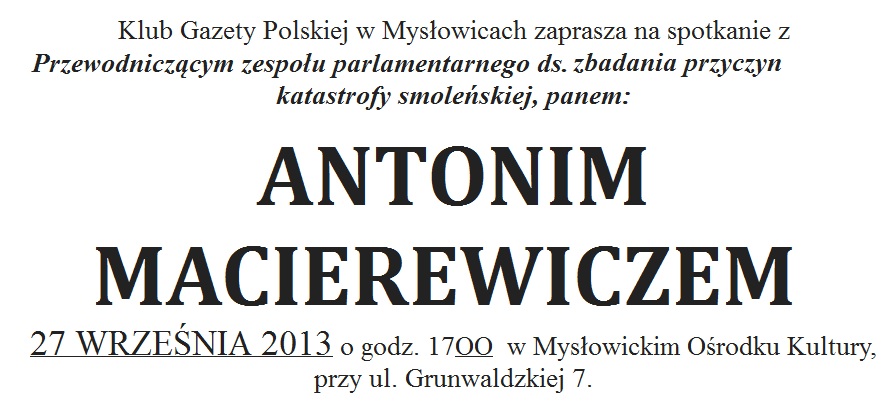 Klub Gazety Polskiej w Mysłowicach zaprasza na spotkanie z Przewodniczącym zespołu parlamentarnego ds. zbadania przyczyn katastrofy smoleńskiej, panem:

ANTONIM MACIEREWICZEM

27 WRZEŚNIA 2013 o godz. 17OO w Mysłowickim Ośrodku Kultury, przy ul. Grunwaldzkiej 7.